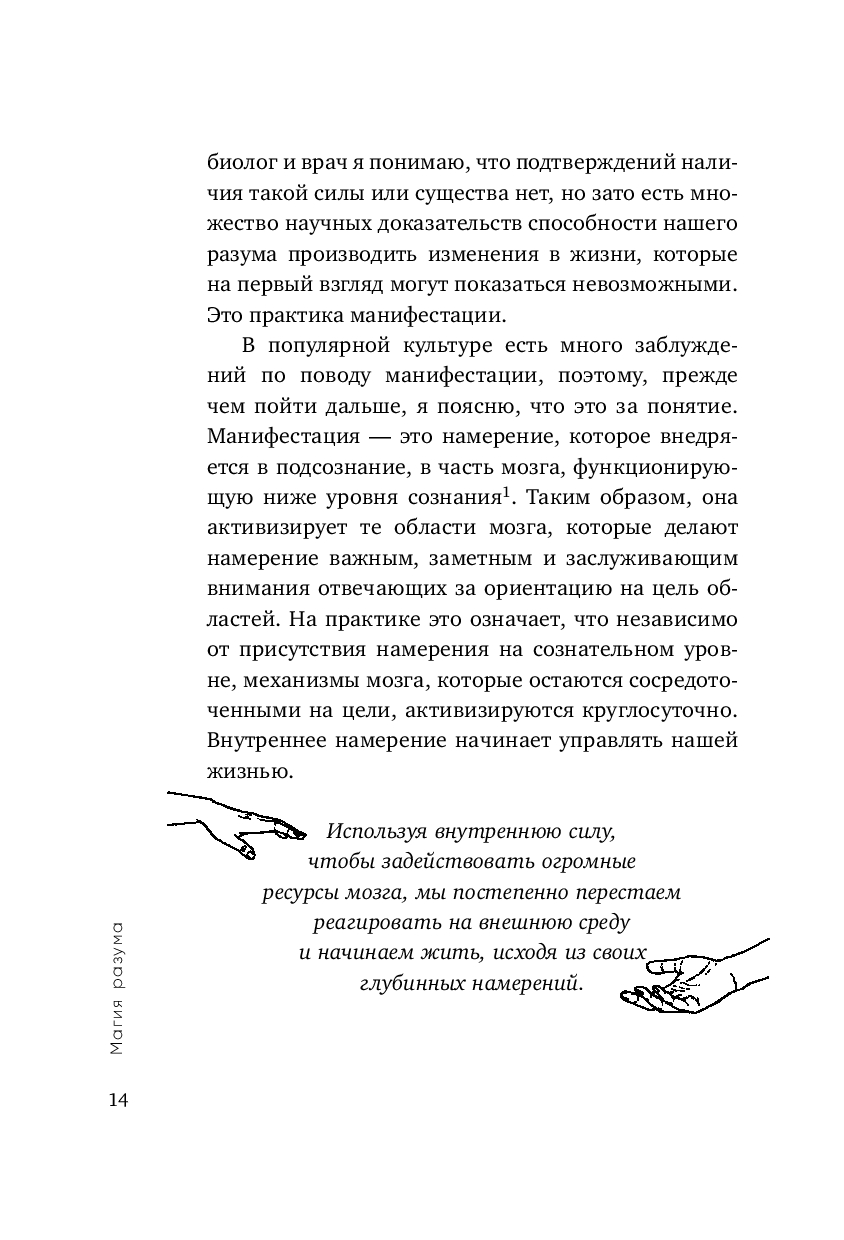 биолог и врач я понимаю, что подтверждений наличия такой силы или существа нет, но зато есть множество научных доказательств способности нашего разума производить изменения в жизни, которые на первый взгляд могут показаться невозможными. Это практика манифестации.

В популярной культуре есть много заблуждений по поводу манифестации, поэтому, прежде чем пойти дальше, я поясню, что это за понятие. Манифестация — это намерение, которое внедряется в подсознание, в часть мозга, функционирующую ниже уровня сознания$^1$. Таким образом, она активизирует те области мозга, которые делают намерение важным, заметным и заслуживающим внимания отвечающих за ориентацию на цель областей. На практике это означает, что независимо от присутствия намерения на сознательном уровне, механизмы мозга, которые остаются сосредоточенными на цели, активизируются круглосуточно. Внутреннее намерение начинает управлять нашей жизнью.

Используя внутреннюю силу, чтобы задействовать огромные ресурсы мозга, мы постепенно перестаем реагировать на внешнюю среду и начинаем жить, исходя из своих глубинных намерений.

Магия разума

14